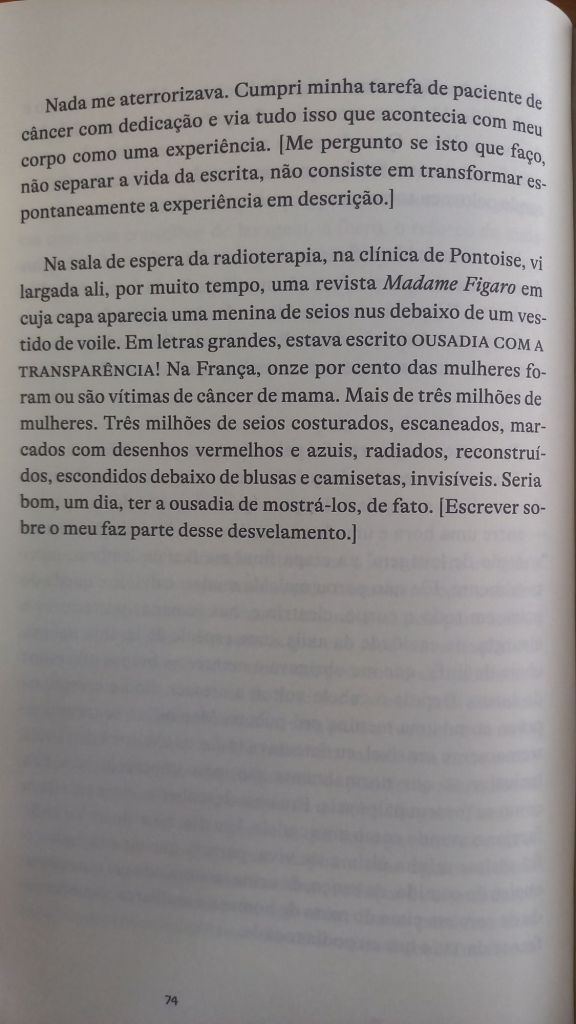 Nada me aterrorizava. Cumpri minha tarefa de paciente de câncer com dedicação e via tudo isso que acontecia com meu corpo como uma experiência. [Me pergunto se isto que faço, não separar a vida da escrita, não consiste em transformar espontaneamente a experiência em descrição.]

Na sala de espera da radioterapia, na clínica de Pontoise, vi largada ali, por muito tempo, uma revista Madame Figaro em cuja capa aparecia uma menina de seios nus debaixo de um vestido de voile. Em letras grandes, estava escrito OUSADIA COM A TRANSPARÊNCIA! Na França, onze por cento das mulheres foram ou são vítimas de câncer de mama. Mais de três milhões de mulheres. Três milhões de seios costurados, escaneados, marcados com desenhos vermelhos e azuis, radiados, reconstruídos, escondidos debaixo de blusas e camisetas, invisíveis. Seria bom, um dia, ter a ousadia de mostrá-los, de fato. [Escrever sobre o meu faz parte desse desvelamento.]

74